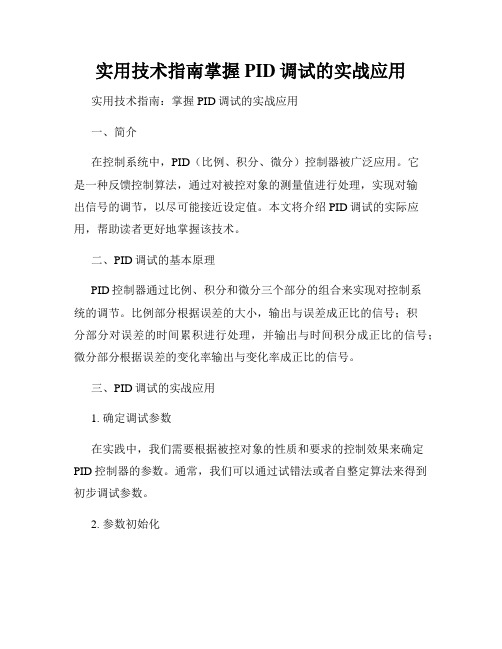 实用技术指南掌握 PID 调试的实战应用

实用技术指南：掌握 PID 调试的实战应用

一、简介

在控制系统中，PID（比例、积分、微分）控制器被广泛应用。它是一种反馈控制算法，通过对被控对象的测量值进行处理，实现对输出信号的调节，以尽可能接近设定值。本文将介绍 PID 调试的实际应用，帮助读者更好地掌握该技术。

二、PID 调试的基本原理

PID 控制器通过比例、积分和微分三个部分的组合来实现对控制系统的调节。比例部分根据误差的大小，输出与误差成正比的信号；积分部分对误差的时间累积进行处理，并输出与时间积分成正比的信号；微分部分根据误差的变化率输出与变化率成正比的信号。

三、PID 调试的实战应用

1. 确定调试参数

在实践中，我们需要根据被控对象的性质和要求的控制效果来确定 PID 控制器的参数。通常，我们可以通过试错法或者自整定算法来得到初步调试参数。

2. 参数初始化